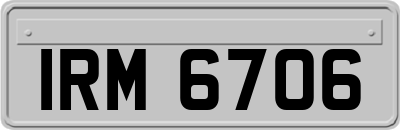 IRM 6706